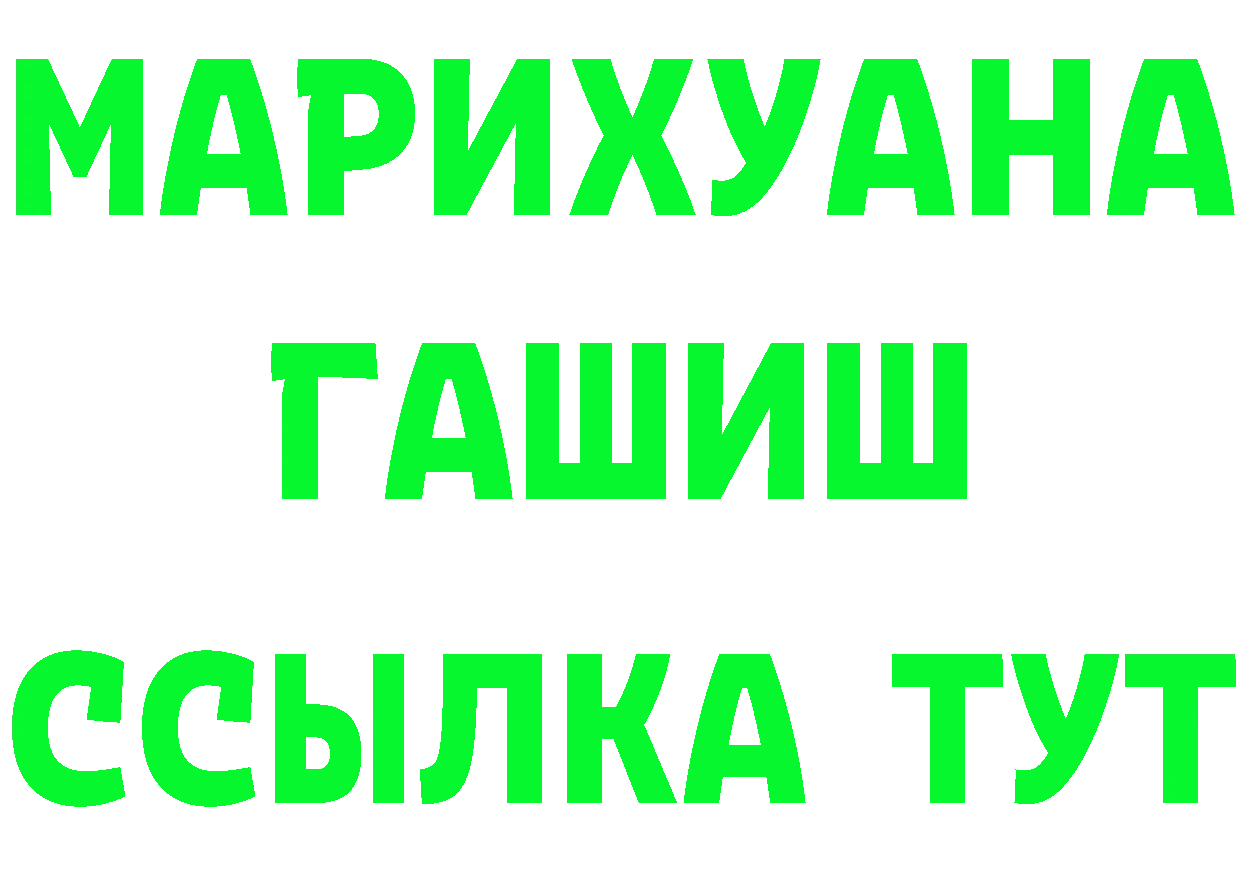 МАРИХУАНА
ГАШИШ
ССЫЛКА ТУТ